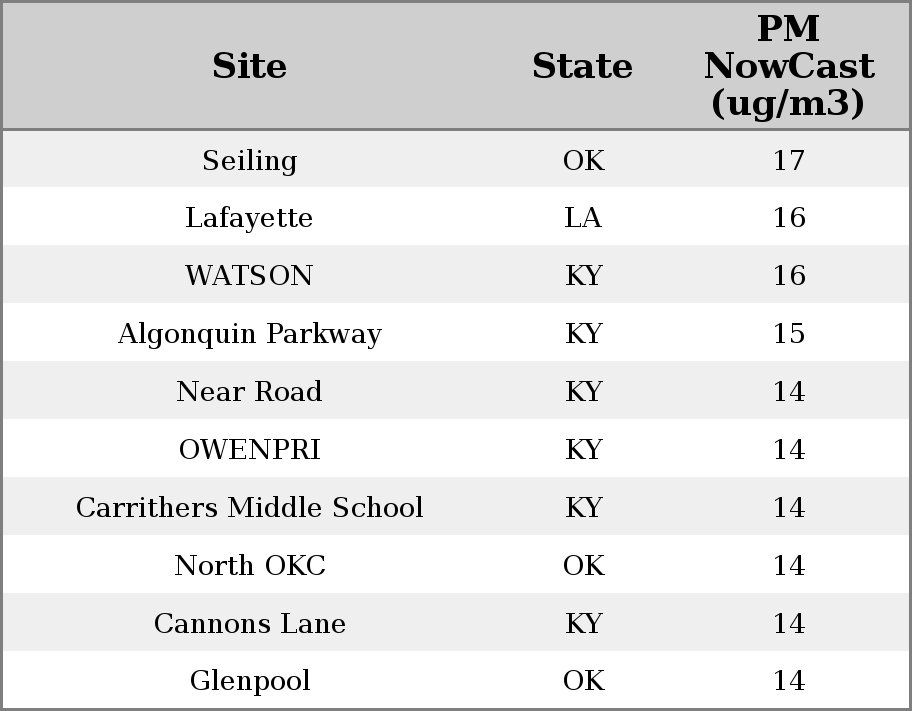 | Site | State | PM NowCast (ug/m3) |
|---|---|---|
| Seiling | OK | 17 |
| Lafayette | LA | 16 |
| WATSON | KY | 16 |
| Algonquin Parkway | KY | 15 |
| Near Road | KY | 14 |
| OWENPRI | KY | 14 |
| Carrithers Middle School | KY | 14 |
| North OKC | OK | 14 |
| Cannons Lane | KY | 14 |
| Glenpool | OK | 14 |